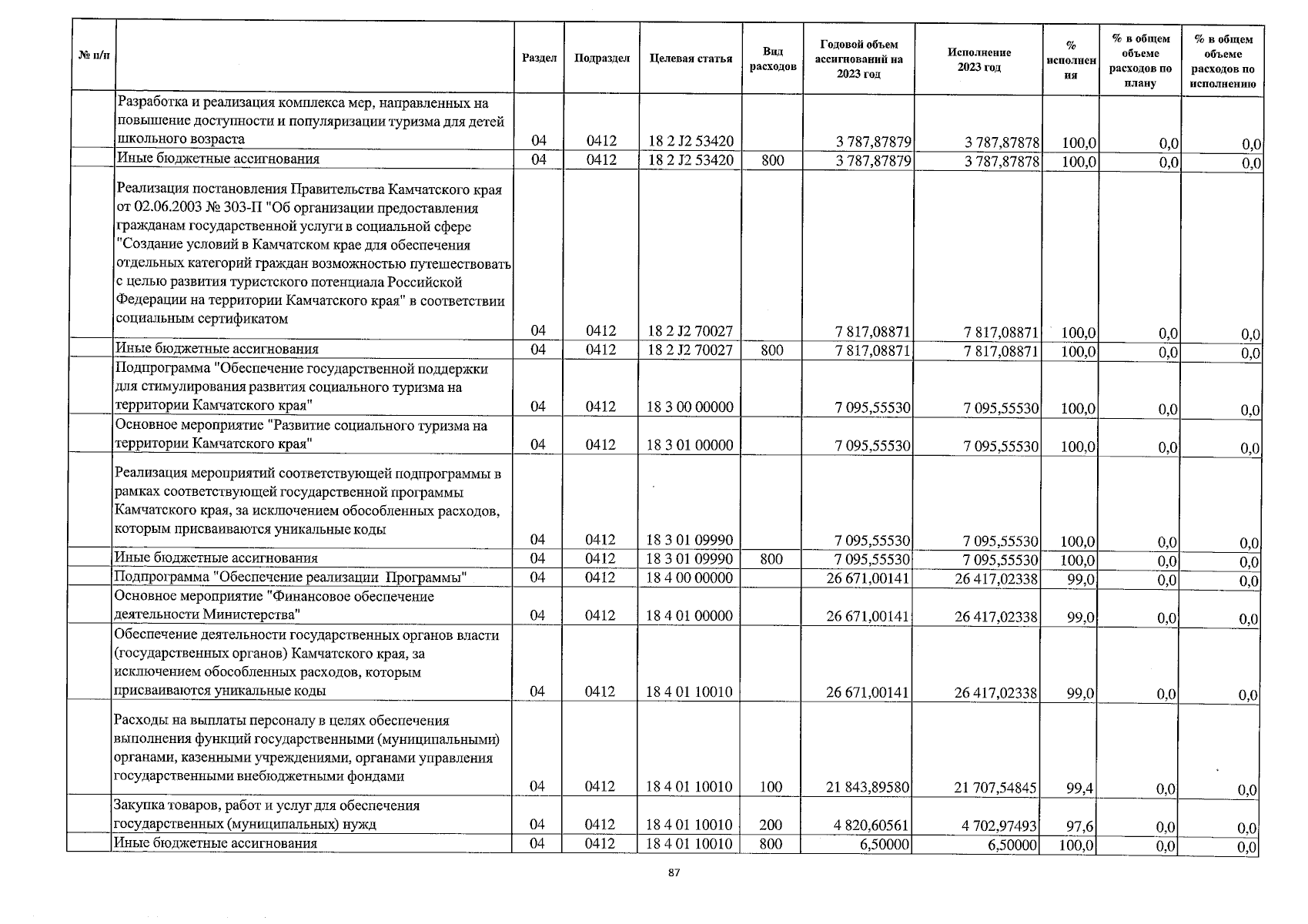 | № п/п | | Раздел | Подраздел | Целевая статья | Вид расходов | Годовой объем ассигнований на 2023 год | Исполнение 2023 год | % исполнения | % в общем объеме расходов по плану | % в общем объеме расходов по исполнению |
|---|---|---|---|---|---|---|---|---|---|---|
| | Разработка и реализация комплекса мер, направленных на повышение доступности и популяризации туризма для детей школьного возраста | 04 | 0412 | 18 2 J2 53420 | | 3 787,87879 | 3 787,87878 | 100,0 | 0,0 | 0,0 |
| | Иные бюджетные ассигнования | 04 | 0412 | 18 2 J2 53420 | 800 | 3 787,87879 | 3 787,87878 | 100,0 | 0,0 | 0,0 |
| | Реализация постановления Правительства Камчатского края от 02.06.2003 № 303-П "Об организации предоставления гражданам государственной услуги в социальной сфере "Создание условий в Камчатском крае для обеспечения отдельных категорий граждан возможностью путешествовать с целью развития туристского потенциала Российской Федерации на территории Камчатского края" в соответствии социальным сертификатом | 04 | 0412 | 18 2 J2 70027 | | 7 817,08871 | 7 817,08871 | 100,0 | 0,0 | 0,0 |
| | Иные бюджетные ассигнования | 04 | 0412 | 18 2 J2 70027 | 800 | 7 817,08871 | 7 817,08871 | 100,0 | 0,0 | 0,0 |
| | Подпрограмма "Обеспечение государственной поддержки для стимулирования развития социального туризма на территории Камчатского края" | 04 | 0412 | 18 3 00 00000 | | 7 095,55530 | 7 095,55530 | 100,0 | 0,0 | 0,0 |
| | Основное мероприятие "Развитие социального туризма на территории Камчатского края" | 04 | 0412 | 18 3 01 00000 | | 7 095,55530 | 7 095,55530 | 100,0 | 0,0 | 0,0 |
| | Реализация мероприятий соответствующей подпрограммы в рамках соответствующей государственной программы Камчатского края, за исключением обособленных расходов, которым присваиваются уникальные коды | 04 | 0412 | 18 3 01 09990 | | 7 095,55530 | 7 095,55530 | 100,0 | 0,0 | 0,0 |
| | Иные бюджетные ассигнования | 04 | 0412 | 18 3 01 09990 | 800 | 7 095,55530 | 7 095,55530 | 100,0 | 0,0 | 0,0 |
| | Подпрограмма "Обеспечение реализации Программы" | 04 | 0412 | 18 4 00 00000 | | 26 671,00141 | 26 417,02338 | 99,0 | 0,0 | 0,0 |
| | Основное мероприятие "Финансовое обеспечение деятельности Министерства" | 04 | 0412 | 18 4 01 00000 | | 26 671,00141 | 26 417,02338 | 99,0 | 0,0 | 0,0 |
| | Обеспечение деятельности государственных органов власти (государственных органов) Камчатского края, за исключением обособленных расходов, которым присваиваются уникальные коды | 04 | 0412 | 18 4 01 10010 | | 26 671,00141 | 26 417,02338 | 99,0 | 0,0 | 0,0 |
| | Расходы на выплаты персоналу в целях обеспечения выполнения функций государственными (муниципальными) органами, казенными учреждениями, органами управления государственными внебюджетными фондами | 04 | 0412 | 18 4 01 10010 | 100 | 21 843,89580 | 21 707,54845 | 99,4 | 0,0 | 0,0 |
| | Закупка товаров, работ и услуг для обеспечения государственных (муниципальных) нужд | 04 | 0412 | 18 4 01 10010 | 200 | 4 820,60561 | 4 702,97493 | 97,6 | 0,0 | 0,0 |
| | Иные бюджетные ассигнования | 04 | 0412 | 18 4 01 10010 | 800 | 6,50000 | 6,50000 | 100,0 | 0,0 | 0,0 |

87